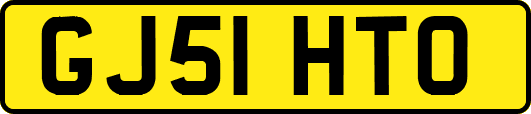 GJ51 HTO